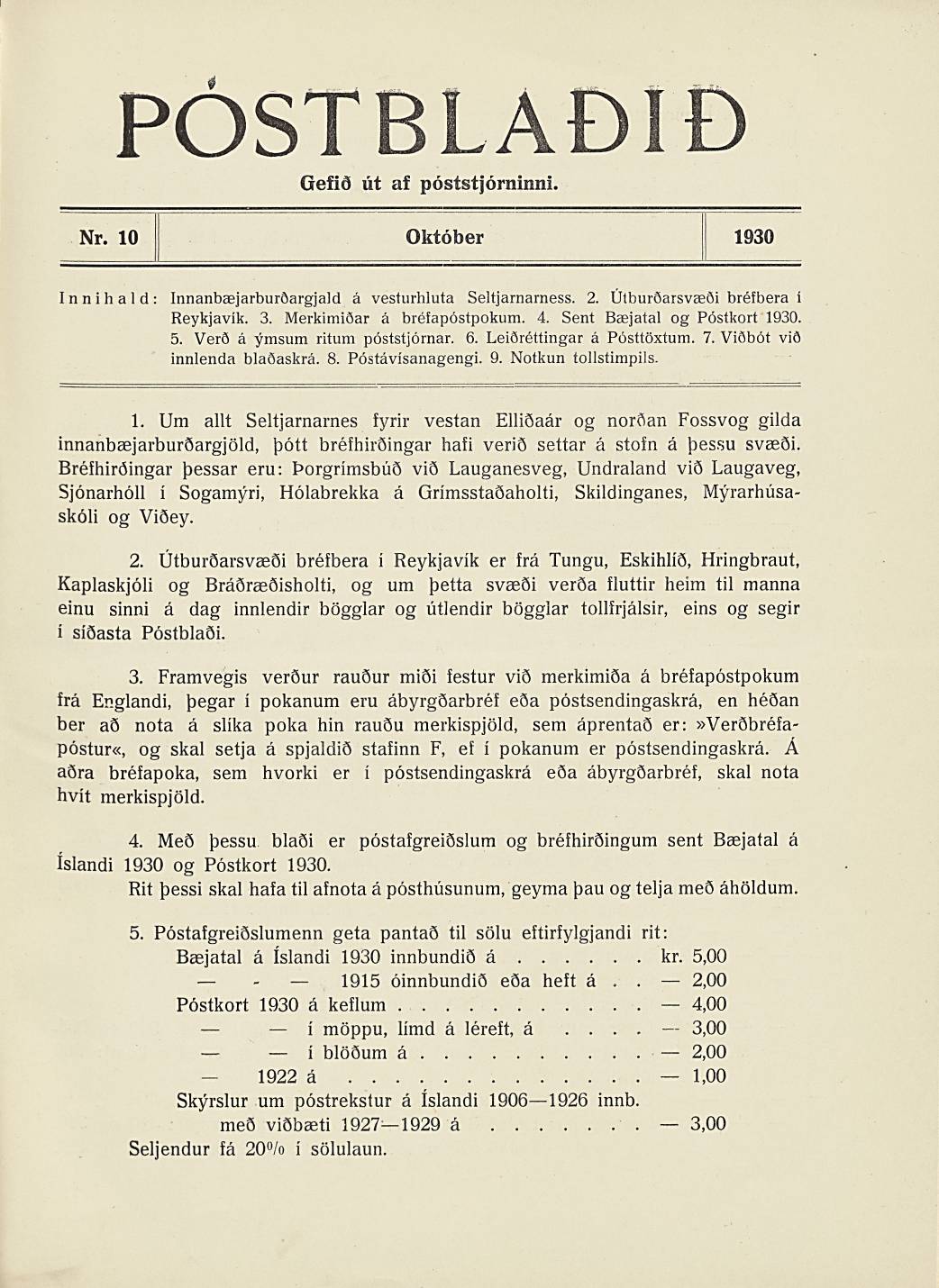 PÓSTBLAÐIÐ

Gefið út af póststjórninni.

Nr. 10 Október 1930

Innihald: Innanbæjarburðargjald á vesturhluta Seltjarnarness. 2. Útburðarsvæði bréfbera í Reykjavík. 3. Merkimiðar á bréfapóstpokum. 4. Sent Bæjatal og Póstkort 1930. 5. Verð á ýmsum ritum póststjórnar. 6. Leiðréttingar á Pósttöxtum. 7. Viðbót við innlenda blaðaskrá. 8. Póstávísanagengi. 9. Notkun tollstimpils.

1. Um allt Seltjarnarnes fyrir vestan Elliðaár og norðan Fossvog gilda innanbæjarburðargjöld, þótt bréfhirðingar hafi verið settar á stofn á þessu svæði. Bréfhirðingar þessar eru: Þorgrímsbúð við Lauganesveg, Undraland við Laugaveg, Sjónarhóll í Sogamýri, Hólabrekka á Grímsstaðaholti, Skildinganes, Mýrarhúsaskóli og Viðey.

2. Útburðarsvæði bréfbera í Reykjavík er frá Tungu, Eskihlíð, Hringbraut, Kaplaskjóli og Bráðræðisholti, og um þetta svæði verða fluttir heim til manna einu sinni á dag innlendir bögglar og útlendir bögglar tollfrjálsir, eins og segir í síðasta Póstblaði.

3. Framvegis verður rauður miði festur við merkimiða á bréfapóstpokum frá Englandi, þegar í pokanum eru ábyrgðarbréf eða póstsendingaskrá, en héðan ber að nota á slíka poka hin rauðu merkispjöld, sem áprentað er: »Verðbréfapóstur«, og skal setja á spjaldið stafinn F, ef í pokanum er póstsendingaskrá. Á aðra bréfapoka, sem hvorki er í póstsendingaskrá eða ábyrgðarbréf, skal nota hvít merkispjöld.

4. Með þessu blaði er póstafgreiðslum og bréfhirðingum sent Bæjatal á Íslandi 1930 og Póstkort 1930.
Rit þessi skal hafa til afnota á pósthúsunum, geyma þau og telja með áhöldum.

5. Póstafgreiðslumenn geta pantað til sölu eftirfylgjandi rit:
Bæjatal á Íslandi 1930 innbundið á kr. 5,00
— - — 1915 óinnbundið eða heft á — 2,00
Póstkort 1930 á keflum — 4,00
— — í möppu, límd á léreft, á — 3,00
— — í blöðum á — 2,00
— 1922 á — 1,00
Skýrslur um póstrekstur á Íslandi 1906—1926 innb.
með viðbæti 1927—1929 á — 3,00
Seljendur fá 20% í sölulaun.